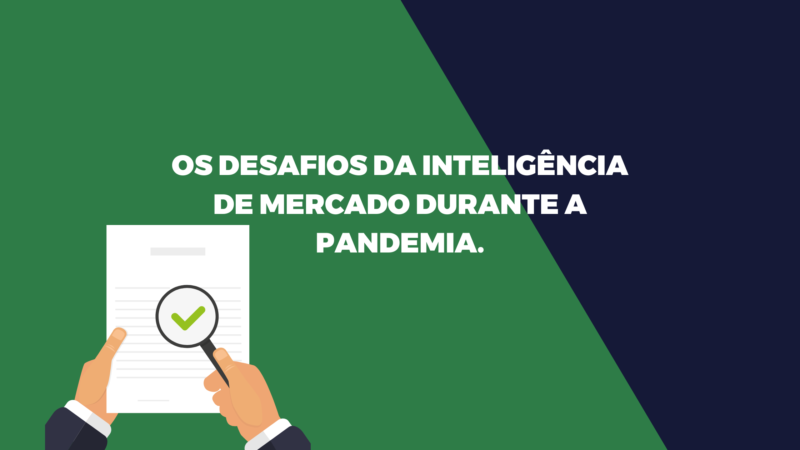 OS DESAFIOS DA INTELIGÊNCIA DE MERCADO DURANTE A PANDEMIA.